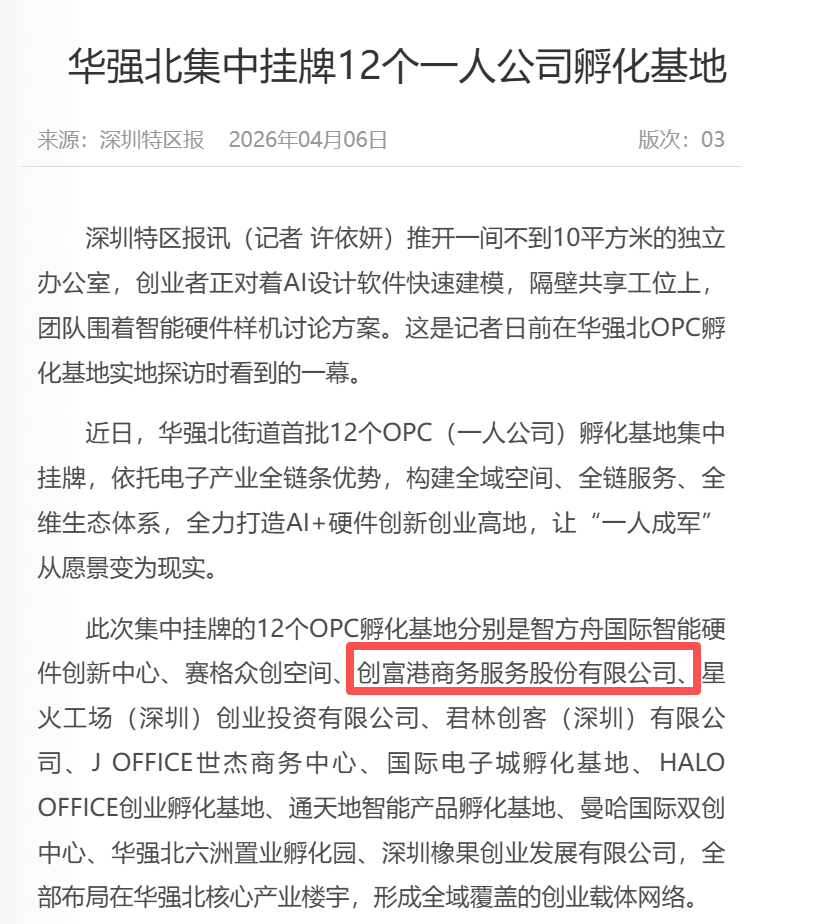 华强北集中挂牌12个一人公司孵化基地

来源：深圳特区报　2026年04月06日　版次：03

深圳特区报讯（记者 许依妍）推开一间不到10平方米的独立办公室，创业者正对着AI设计软件快速建模，隔壁共享工位上，团队围着智能硬件样机讨论方案。这是记者日前在华强北OPC孵化基地实地探访时看到的一幕。

近日，华强北街道首批12个OPC（一人公司）孵化基地集中挂牌，依托电子产业全链条优势，构建全域空间、全链服务、全维生态体系，全力打造AI+硬件创新创业高地，让“一人成军”从愿景变为现实。

此次集中挂牌的12个OPC孵化基地分别是智方舟国际智能硬件创新中心、赛格众创空间、创富港商务服务股份有限公司、星火工场（深圳）创业投资有限公司、君林创客（深圳）有限公司、J OFFICE世杰商务中心、国际电子城孵化基地、HALO OFFICE创业孵化基地、通天地智能产品孵化基地、曼哈国际双创中心、华强北六洲置业孵化园、深圳橡果创业发展有限公司，全部布局在华强北核心产业楼宇，形成全域覆盖的创业载体网络。